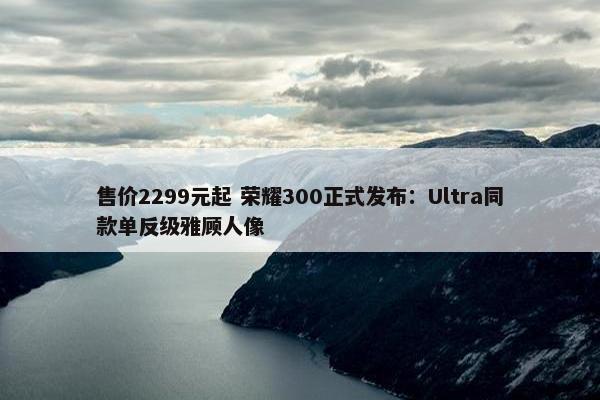 售价2299元起 荣耀300正式发布：Ultra同款单反级雅顾人像